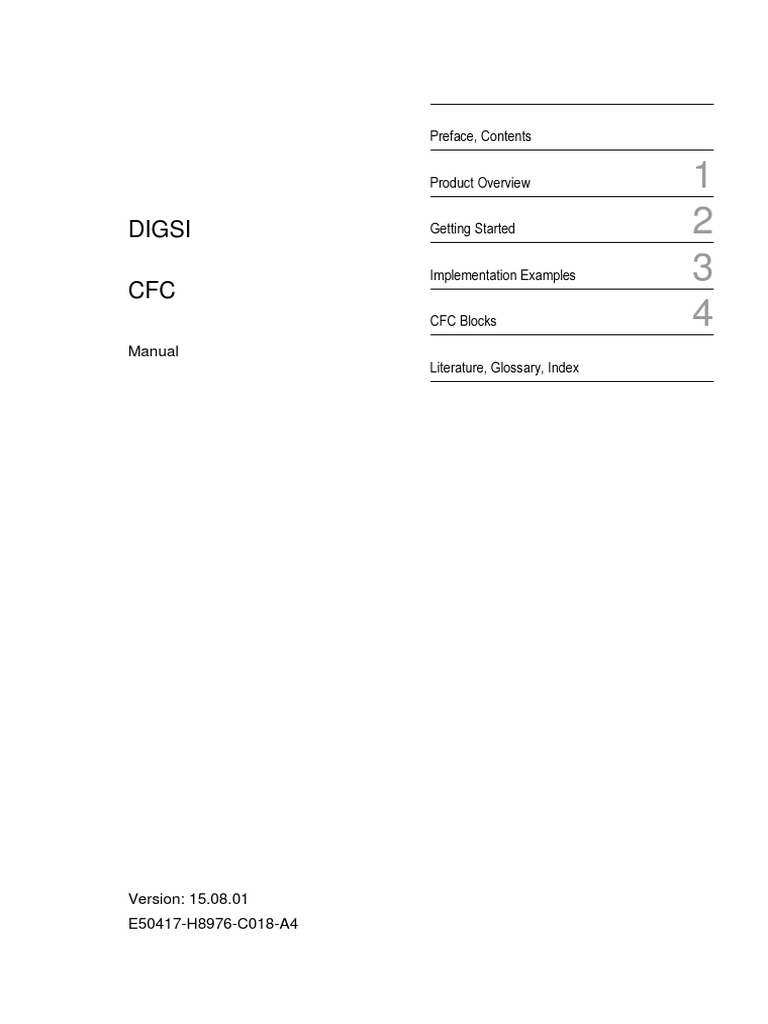 DIGSI

CFC

Manual

Preface, Contents

Product Overview 1

Getting Started 2

Implementation Examples 3

CFC Blocks 4

Literature, Glossary, Index

Version: 15.08.01
E50417-H8976-C018-A4